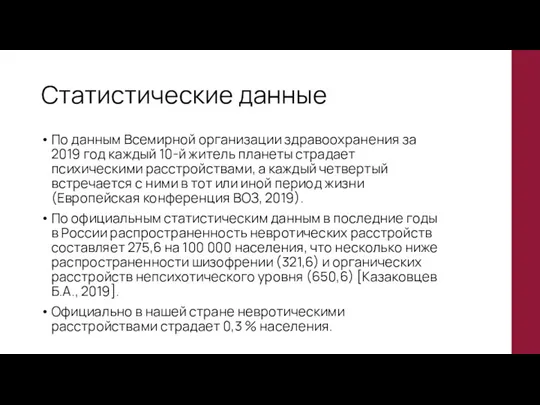 Статистические данные

• По данным Всемирной организации здравоохранения за 2019 год каждый 10-й житель планеты страдает психическими расстройствами, а каждый четвертый встречается с ними в тот или иной период жизни (Европейская конференция ВОЗ, 2019).

• По официальным статистическим данным в последние годы в России распространенность невротических расстройств составляет 275,6 на 100 000 населения, что несколько ниже распространенности шизофрении (321,6) и органических расстройств непсихотического уровня (650,6) [Казаковцев Б.А., 2019].

• Официально в нашей стране невротическими расстройствами страдает 0,3 % населения.